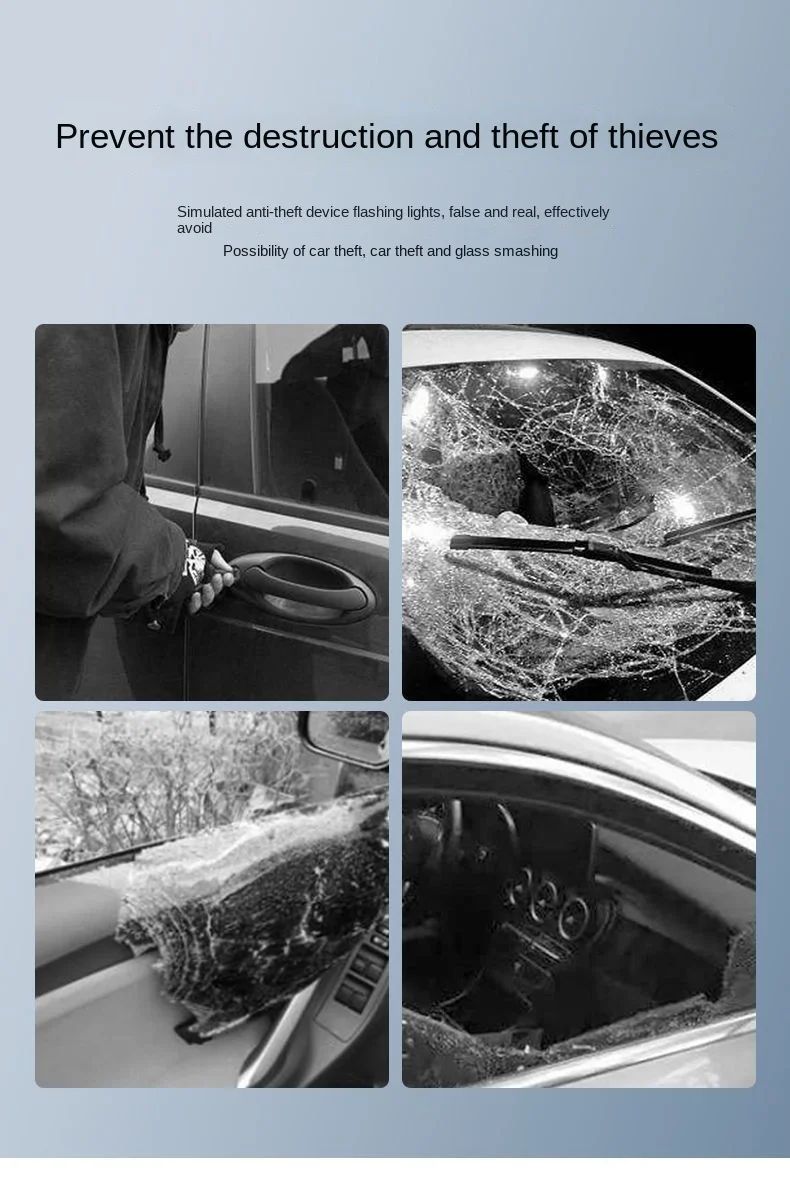 Prevent the destruction and theft of thieves

Simulated anti-theft device flashing lights, false and real, effectively avoid

Possibility of car theft, car theft and glass smashing